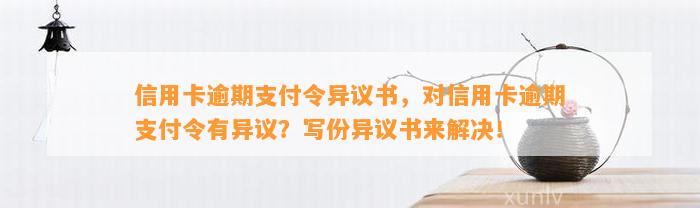 信用卡逾期支付令异议书，对信用卡逾期支付令有异议？写份异议书来解决！

xunlv